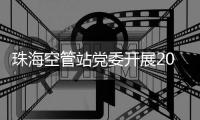 珠海空管站党委开展20